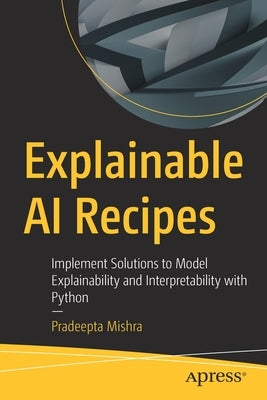 Explainable AI Recipes

Implement Solutions to Model Explainability and Interpretability with Python

Pradeepta Mishra

apress®